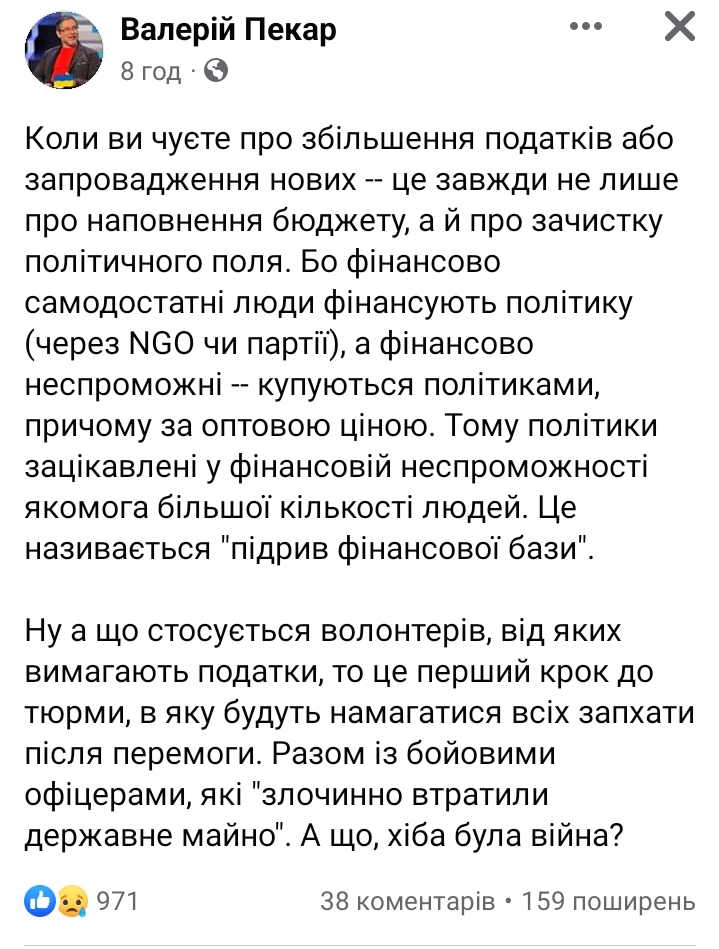 Валерій Пекар
8 год ·

Коли ви чуєте про збільшення податків або запровадження нових -- це завжди не лише про наповнення бюджету, а й про зачистку політичного поля. Бо фінансово самодостатні люди фінансують політику (через NGO чи партії), а фінансово неспроможні -- купуються політиками, причому за оптовою ціною. Тому політики зацікавлені у фінансовій неспроможності якомога більшої кількості людей. Це називається "підрив фінансової бази".

Ну а що стосується волонтерів, від яких вимагають податки, то це перший крок до тюрми, в яку будуть намагатися всіх запхати після перемоги. Разом із бойовими офіцерами, які "злочинно втратили державне майно". А що, хіба була війна?

971
38 коментарів • 159 поширень